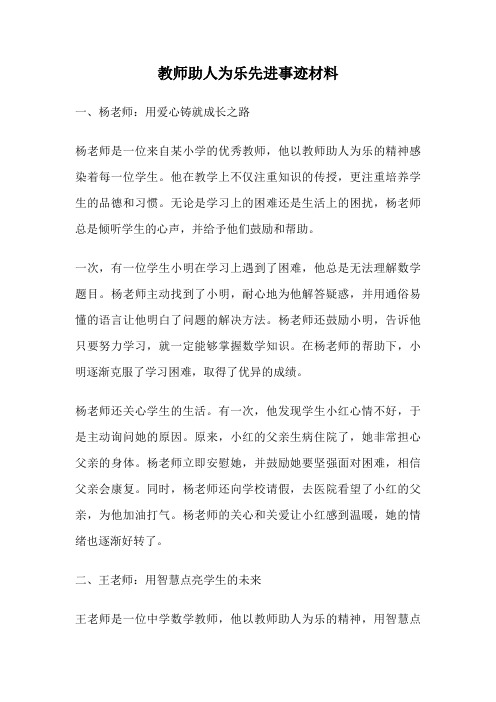 教师助人为乐先进事迹材料

一、杨老师：用爱心铸就成长之路

杨老师是一位来自某小学的优秀教师，他以教师助人为乐的精神感染着每一位学生。他在教学上不仅注重知识的传授，更注重培养学生的品德和习惯。无论是学习上的困难还是生活上的困扰，杨老师总是倾听学生的心声，并给予他们鼓励和帮助。

一次，有一位学生小明在学习上遇到了困难，他总是无法理解数学题目。杨老师主动找到了小明，耐心地为他解答疑惑，并用通俗易懂的语言让他明白了问题的解决方法。杨老师还鼓励小明，告诉他只要努力学习，就一定能够掌握数学知识。在杨老师的帮助下，小明逐渐克服了学习困难，取得了优异的成绩。

杨老师还关心学生的生活。有一次，他发现学生小红心情不好，于是主动询问她的原因。原来，小红的父亲生病住院了，她非常担心父亲的身体。杨老师立即安慰她，并鼓励她要坚强面对困难，相信父亲会康复。同时，杨老师还向学校请假，去医院看望了小红的父亲，为他加油打气。杨老师的关心和关爱让小红感到温暖，她的情绪也逐渐好转了。

二、王老师：用智慧点亮学生的未来

王老师是一位中学数学教师，他以教师助人为乐的精神，用智慧点